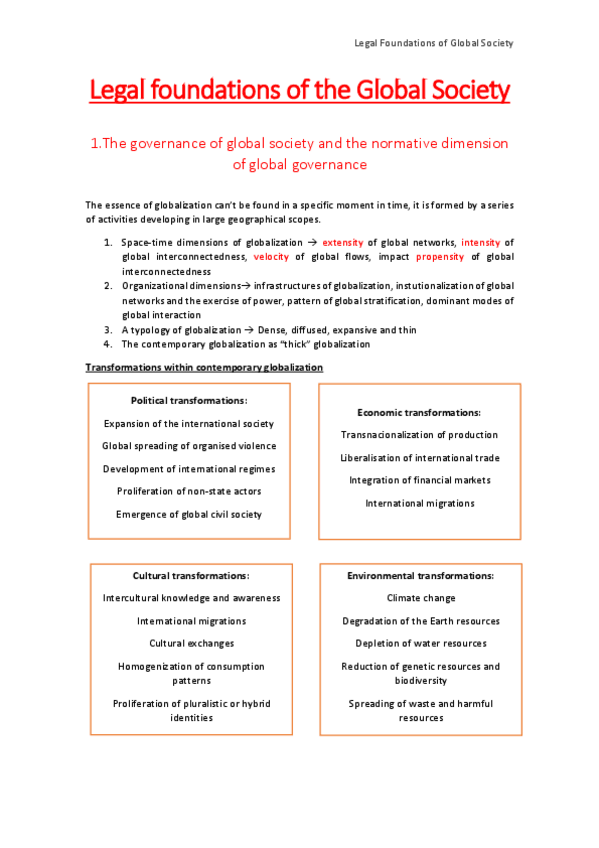 Legal Foundations of Global Society

Legal foundations of the Global Society

1.The governance of global society and the normative dimension of global governance

The essence of globalization can't be found in a specific moment in time, it is formed by a series of activities developing in large geographical scopes.

1. Space-time dimensions of globalization → extensity of global networks, intensity of global interconnectedness, velocity of global flows, impact propensity of global interconnectedness
2. Organizational dimensions→ infrastructures of globalization, instutionalization of global networks and the exercise of power, pattern of global stratification, dominant modes of global interaction
3. A typology of globalization → Dense, diffused, expansive and thin
4. The contemporary globalization as "thick" globalization

Transformations within contemporary globalization

Political transformations:

Expansion of the international society

Global spreading of organised violence

Development of international regimes

Proliferation of non-state actors

Emergence of global civil society

Economic transformations:

Transnacionalization of production

Liberalisation of international trade

Integration of financial markets

International migrations

Cultural transformations:

Intercultural knowledge and awareness

International migrations

Cultural exchanges

Homogenization of consumption patterns

Proliferation of pluralistic or hybrid identities

Environmental transformations:

Climate change

Degradation of the Earth resources

Depletion of water resources

Reduction of genetic resources and biodiversity

Spreading of waste and harmful resources